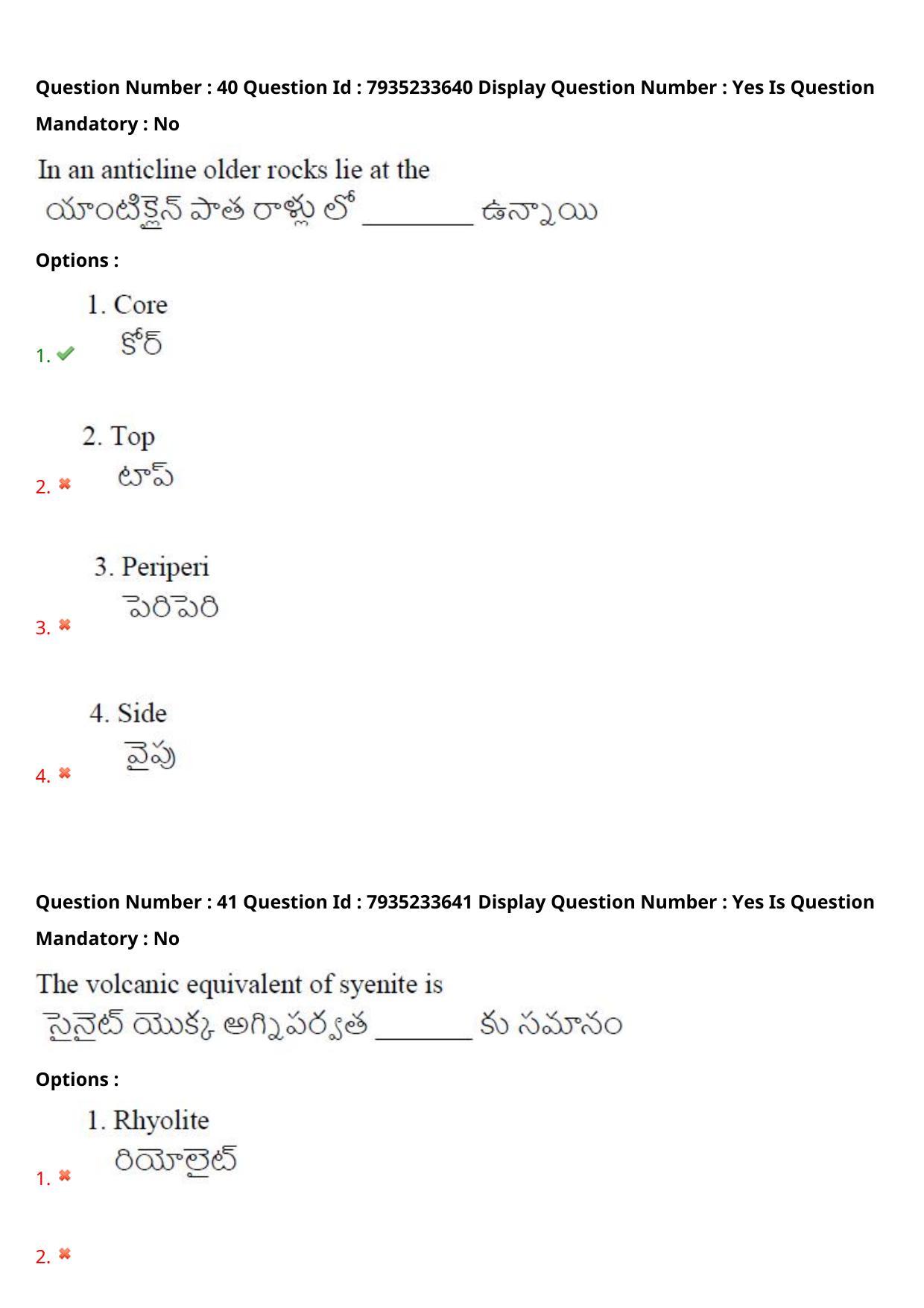 Question Number : 40 Question Id : 7935233640 Display Question Number : Yes Is Question Mandatory : No

In an anticline older rocks lie at the
యాంటిక్లైన్ పాత రాళ్లు లో ________ ఉన్నాయి

Options :

1. 1. Core
కోర్

2. 2. Top
టాప్

3. 3. Periperi
పెరిపెరి

4. 4. Side
వైపు

Question Number : 41 Question Id : 7935233641 Display Question Number : Yes Is Question Mandatory : No

The volcanic equivalent of syenite is
సైనైట్ యొక్క అగ్నిపర్వత ________ కు సమానం

Options :

1. 1. Rhyolite
రియోలైట్

2.